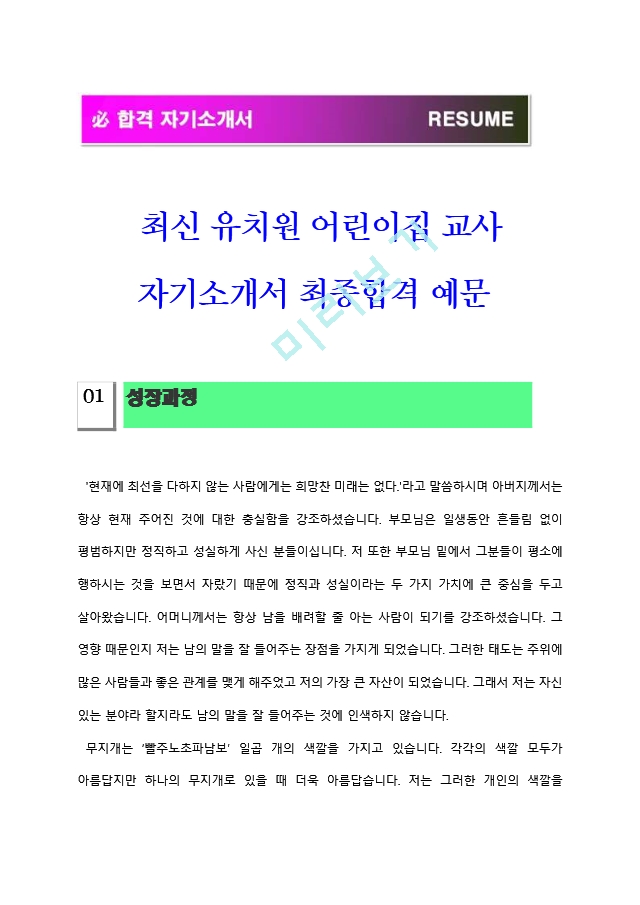 必 합격 자기소개서 RESUME

최신 유치원 어린이집 교사 자기소개서 최종합격 예문

미리보기

01 성장과정

'현재에 최선을 다하지 않는 사람에게는 희망찬 미래는 없다.'라고 말씀하시며 아버지께서는 항상 현재 주어진 것에 대한 충실함을 강조하셨습니다. 부모님은 일생동안 흔들림 없이 평범하지만 정직하고 성실하게 사신 분들이십니다. 저 또한 부모님 밑에서 그분들이 평소에 행하시는 것을 보면서 자랐기 때문에 정직과 성실이라는 두 가지 가치에 큰 중심을 두고 살아왔습니다. 어머니께서는 항상 남을 배려할 줄 아는 사람이 되기를 강조하셨습니다. 그 영향 때문인지 저는 남의 말을 잘 들어주는 장점을 가지게 되었습니다. 그러한 태도는 주위에 많은 사람들과 좋은 관계를 맺게 해주었고 저의 가장 큰 자산이 되었습니다. 그래서 저는 자신 있는 분야라 할지라도 남의 말을 잘 들어주는 것에 인색하지 않습니다.

무지개는 '빨주노초파남보' 일곱 개의 색깔을 가지고 있습니다. 각각의 색깔 모두가 아름답지만 하나의 무지개로 있을 때 더욱 아름답습니다. 저는 그러한 개인의 색깔을